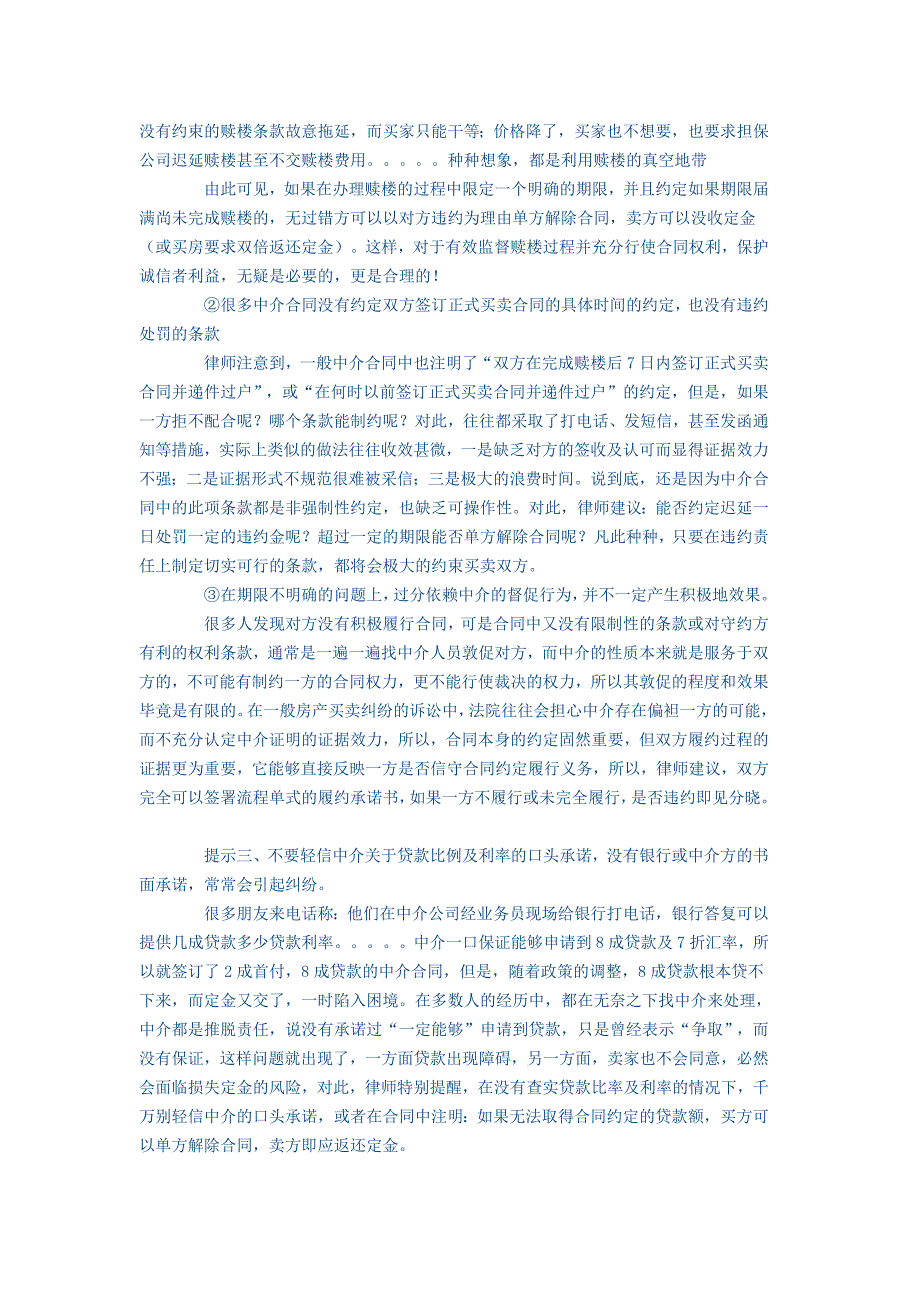 没有约束的赎楼条款故意拖延，而买家只能干等；价格降了，买家也不想要，也要求担保公司迟延赎楼甚至不交赎楼费用。。。。。种种想象，都是利用赎楼的真空地带

由此可见，如果在办理赎楼的过程中限定一个明确的期限，并且约定如果期限届满尚未完成赎楼的，无过错方可以以对方违约为理由单方解除合同，卖方可以没收定金（或买房要求双倍返还定金）。这样，对于有效监督赎楼过程并充分行使合同权利，保护诚信者利益，无疑是必要的，更是合理的！

②很多中介合同没有约定双方签订正式买卖合同的具体时间的约定，也没有违约处罚的条款

律师注意到，一般中介合同中也注明了“双方在完成赎楼后 7 日内签订正式买卖合同并递件过户”，或“在何时以前签订正式买卖合同并递件过户”的约定，但是，如果一方拒不配合呢？哪个条款能制约呢？对此，往往都采取了打电话、发短信，甚至发函通知等措施，实际上类似的做法往往收效甚微，一是缺乏对方的签收及认可而显得证据效力不强；二是证据形式不规范很难被采信；三是极大的浪费时间。说到底，还是因为中介合同中的此项条款都是非强制性约定，也缺乏可操作性。对此，律师建议：能否约定迟延一日处罚一定的违约金呢？超过一定的期限能否单方解除合同呢？凡此种种，只要在违约责任上制定切实可行的条款，都将会极大的约束买卖双方。

③在期限不明确的问题上，过分依赖中介的督促行为，并不一定产生积极地效果。

很多人发现对方没有积极履行合同，可是合同中又没有限制性的条款或对守约方有利的权利条款，通常是一遍一遍找中介人员敦促对方，而中介的性质本来就是服务于双方的，不可能有制约一方的合同权力，更不能行使裁决的权力，所以其敦促的程度和效果毕竟是有限的。在一般房产买卖纠纷的诉讼中，法院往往会担心中介存在偏袒一方的可能，而不充分认定中介证明的证据效力，所以，合同本身的约定固然重要，但双方履约过程的证据更为重要，它能够直接反映一方是否信守合同约定履行义务，所以，律师建议，双方完全可以签署流程单式的履约承诺书，如果一方不履行或未完全履行，是否违约即见分晓。

提示三、不要轻信中介关于贷款比例及利率的口头承诺，没有银行或中介方的书面承诺，常常会引起纠纷。

很多朋友来电话称：他们在中介公司经业务员现场给银行打电话，银行答复可以提供几成贷款多少贷款利率。。。。。中介一口保证能够申请到 8 成贷款及 7 折汇率，所以就签订了 2 成首付，8 成贷款的中介合同，但是，随着政策的调整，8 成贷款根本贷不下来，而定金又交了，一时陷入困境。在多数人的经历中，都在无奈之下找中介来处理，中介都是推脱责任，说没有承诺过“一定能够”申请到贷款，只是曾经表示“争取”，而没有保证，这样问题就出现了，一方面贷款出现障碍，另一方面，卖家也不会同意，必然会面临损失定金的风险，对此，律师特别提醒，在没有查实贷款比率及利率的情况下，千万别轻信中介的口头承诺，或者在合同中注明：如果无法取得合同约定的贷款额，买方可以单方解除合同，卖方即应返还定金。